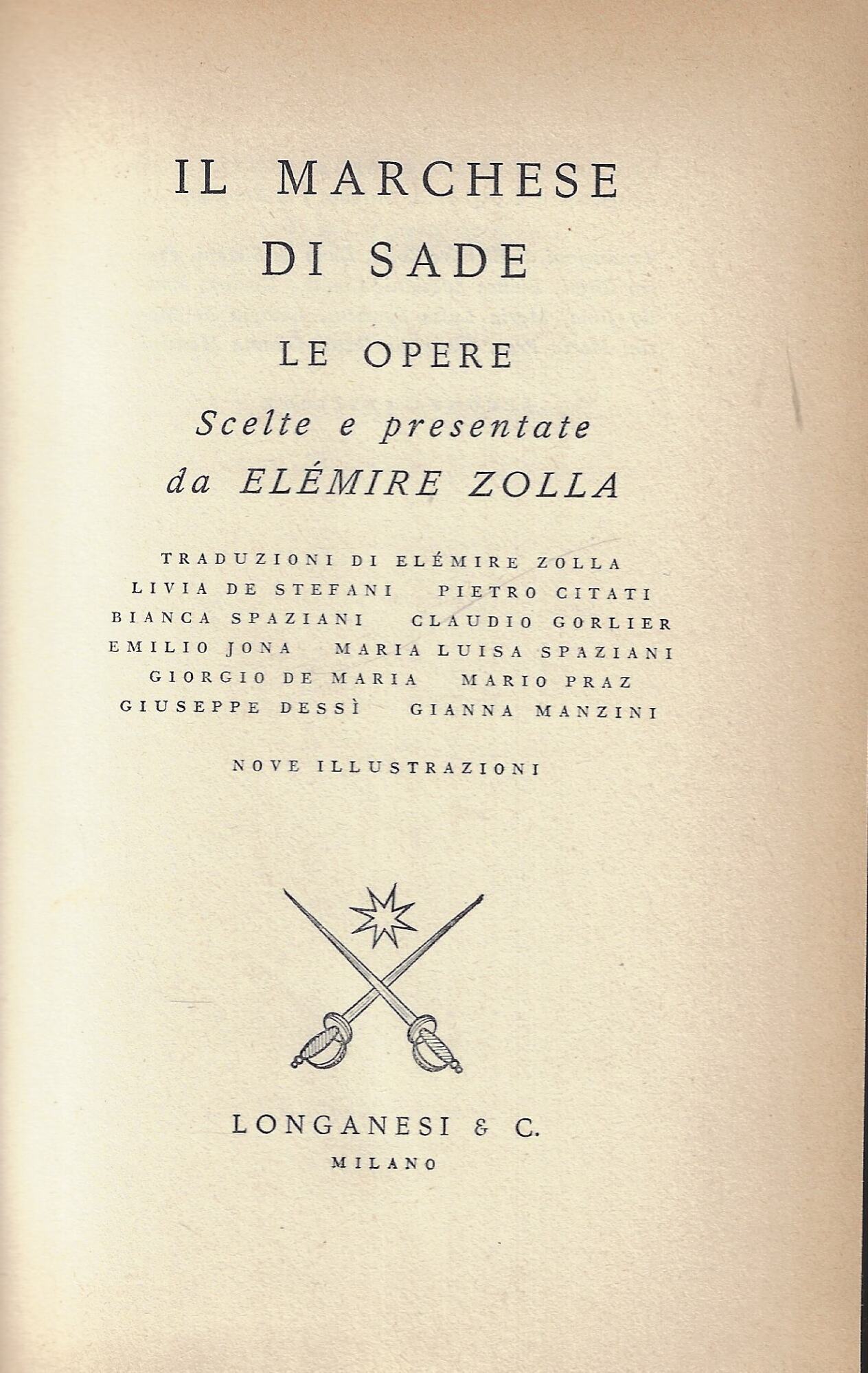 IL MARCHESE DI SADE

LE OPERE

Scelte e presentate da ELÉMIRE ZOLLA

TRADUZIONI DI ELÉMIRE ZOLLA
LIVIA DE STEFANI PIETRO CITATI
BIANCA SPAZIANI CLAUDIO GORLIER
EMILIO JONA MARIA LUISA SPAZIANI
GIORGIO DE MARIA MARIO PRAZ
GIUSEPPE DESSÌ GIANNA MANZINI

NOVE ILLUSTRAZIONI

LONGANESI & C.
MILANO